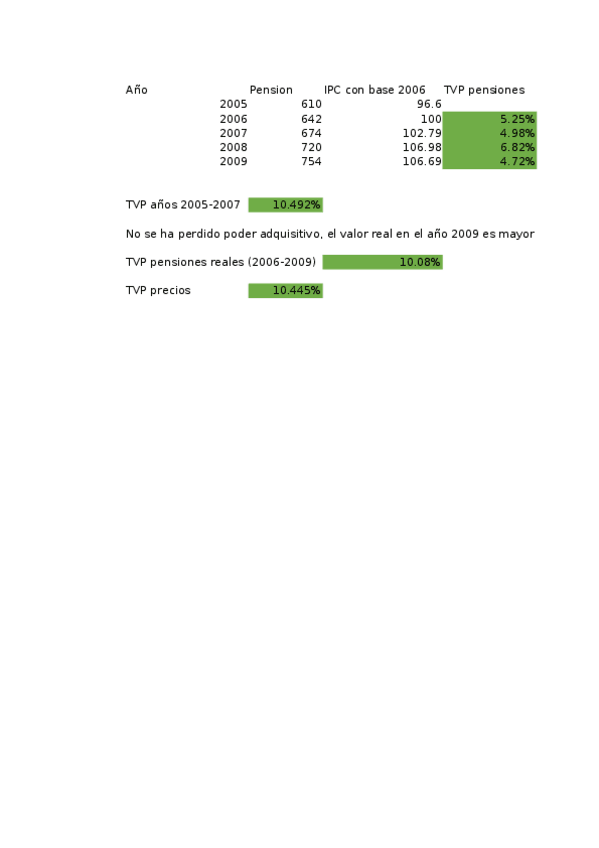 | Año | Pension | IPC con base 2006 | TVP pensiones |
|---|---|---|---|
| 2005 | 610 | 96.6 | |
| 2006 | 642 | 100 | 5.25% |
| 2007 | 674 | 102.79 | 4.98% |
| 2008 | 720 | 106.98 | 6.82% |
| 2009 | 754 | 106.69 | 4.72% |

TVP años 2005-2007 10.492%

No se ha perdido poder adquisitivo, el valor real en el año 2009 es mayor

TVP pensiones reales (2006-2009) 10.08%

TVP precios 10.445%